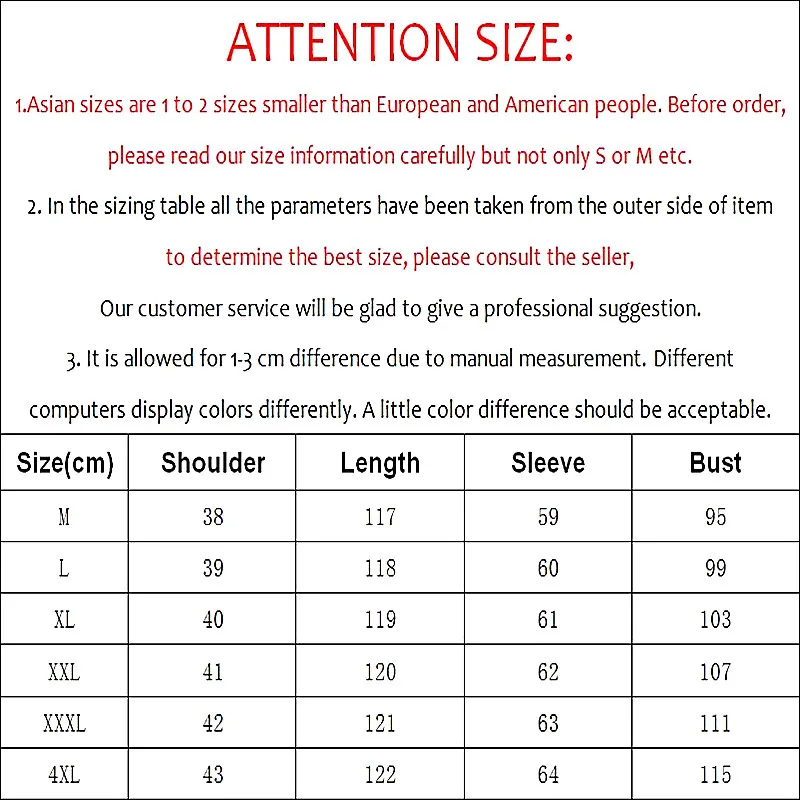 ATTENTION SIZE:

1.Asian sizes are 1 to 2 sizes smaller than European and American people. Before order, please read our size information carefully but not only S or M etc.

2. In the sizing table all the parameters have been taken from the outer side of item to determine the best size, please consult the seller, Our customer service will be glad to give a professional suggestion.

3. It is allowed for 1-3 cm difference due to manual measurement. Different computers display colors differently. A little color difference should be acceptable.

| Size(cm) | Shoulder | Length | Sleeve | Bust |
|---|---|---|---|---|
| M | 38 | 117 | 59 | 95 |
| L | 39 | 118 | 60 | 99 |
| XL | 40 | 119 | 61 | 103 |
| XXL | 41 | 120 | 62 | 107 |
| XXXL | 42 | 121 | 63 | 111 |
| 4XL | 43 | 122 | 64 | 115 |